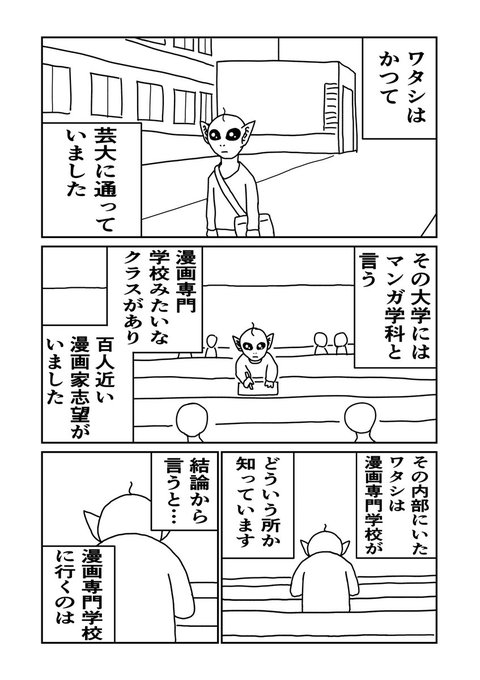 ワタシはかつて

芸大に通っていました

その大学にはマンガ学科と言う

漫画専門学校みたいなクラスがあり

百人近い漫画家志望がいました

その内部にいたワタシは漫画専門学校が

どういう所か知っています

結論から言うと…

漫画専門学校に行くのは